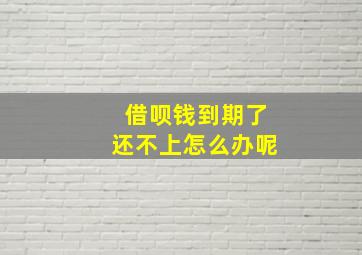 借呗钱到期了
还不上怎么办呢